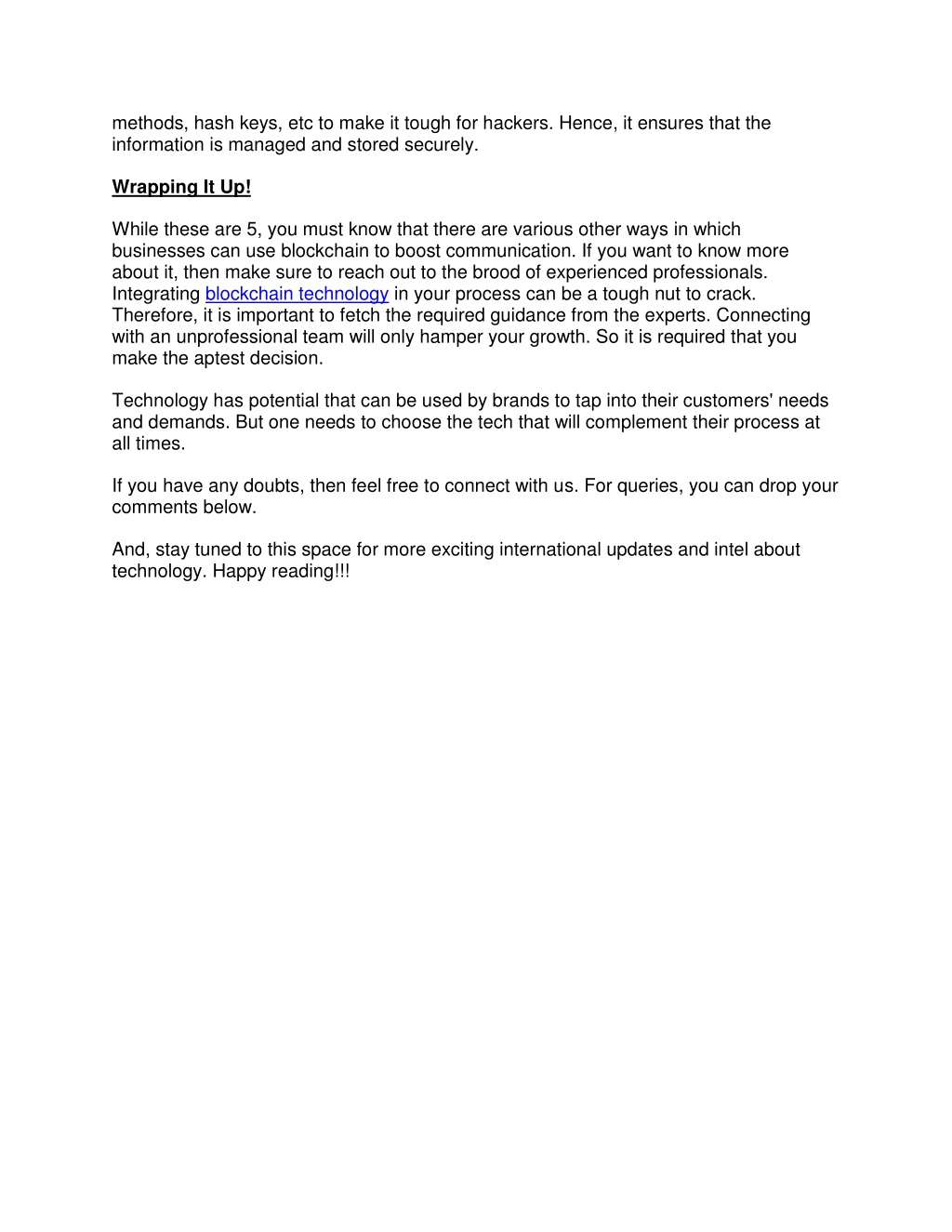 methods, hash keys, etc to make it tough for hackers. Hence, it ensures that the information is managed and stored securely.

Wrapping It Up!

While these are 5, you must know that there are various other ways in which businesses can use blockchain to boost communication. If you want to know more about it, then make sure to reach out to the brood of experienced professionals. Integrating blockchain technology in your process can be a tough nut to crack. Therefore, it is important to fetch the required guidance from the experts. Connecting with an unprofessional team will only hamper your growth. So it is required that you make the aptest decision.

Technology has potential that can be used by brands to tap into their customers' needs and demands. But one needs to choose the tech that will complement their process at all times.

If you have any doubts, then feel free to connect with us. For queries, you can drop your comments below.

And, stay tuned to this space for more exciting international updates and intel about technology. Happy reading!!!